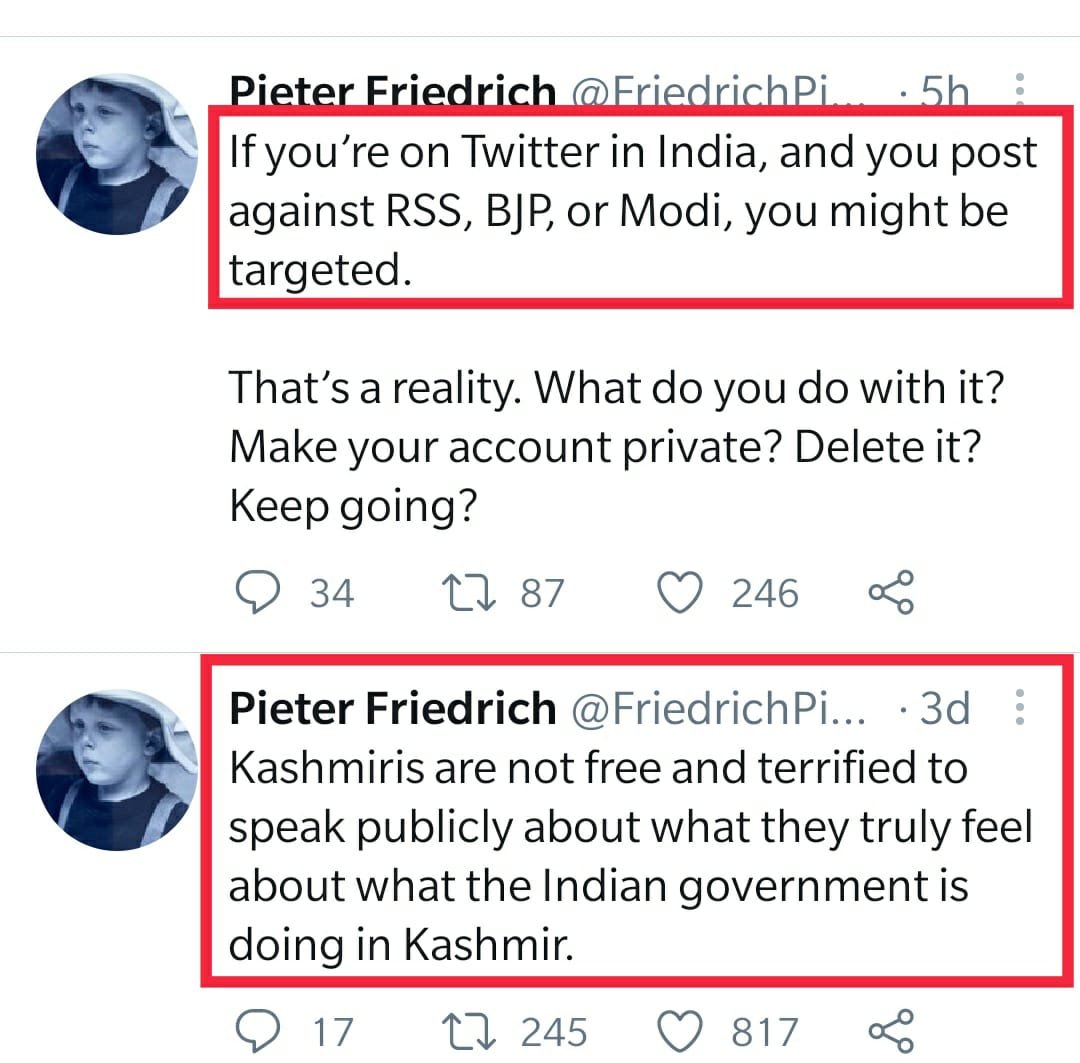 Pieter Friedrich @FriedrichPi... · 5h
If you're on Twitter in India, and you post against RSS, BJP, or Modi, you might be targeted.

That's a reality. What do you do with it? Make your account private? Delete it? Keep going?

34 87 246

Pieter Friedrich @FriedrichPi... · 3d
Kashmiris are not free and terrified to speak publicly about what they truly feel about what the Indian government is doing in Kashmir.

17 245 817